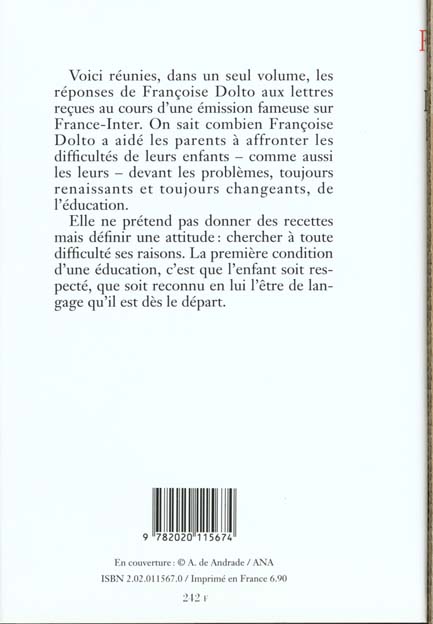 Voici réunies, dans un seul volume, les réponses de Françoise Dolto aux lettres reçues au cours d'une émission fameuse sur France-Inter. On sait combien Françoise Dolto a aidé les parents à affronter les difficultés de leurs enfants – comme aussi les leurs – devant les problèmes, toujours renaissants et toujours changeants, de l'éducation.

Elle ne prétend pas donner des recettes mais définir une attitude : chercher à toute difficulté ses raisons. La première condition d'une éducation, c'est que l'enfant soit respecté, que soit reconnu en lui l'être de langage qu'il est dès le départ.

9 782020 115674

En couverture : © A. de Andrade / ANA

ISBN 2.02.011567.0 / Imprimé en France 6.90

242 F